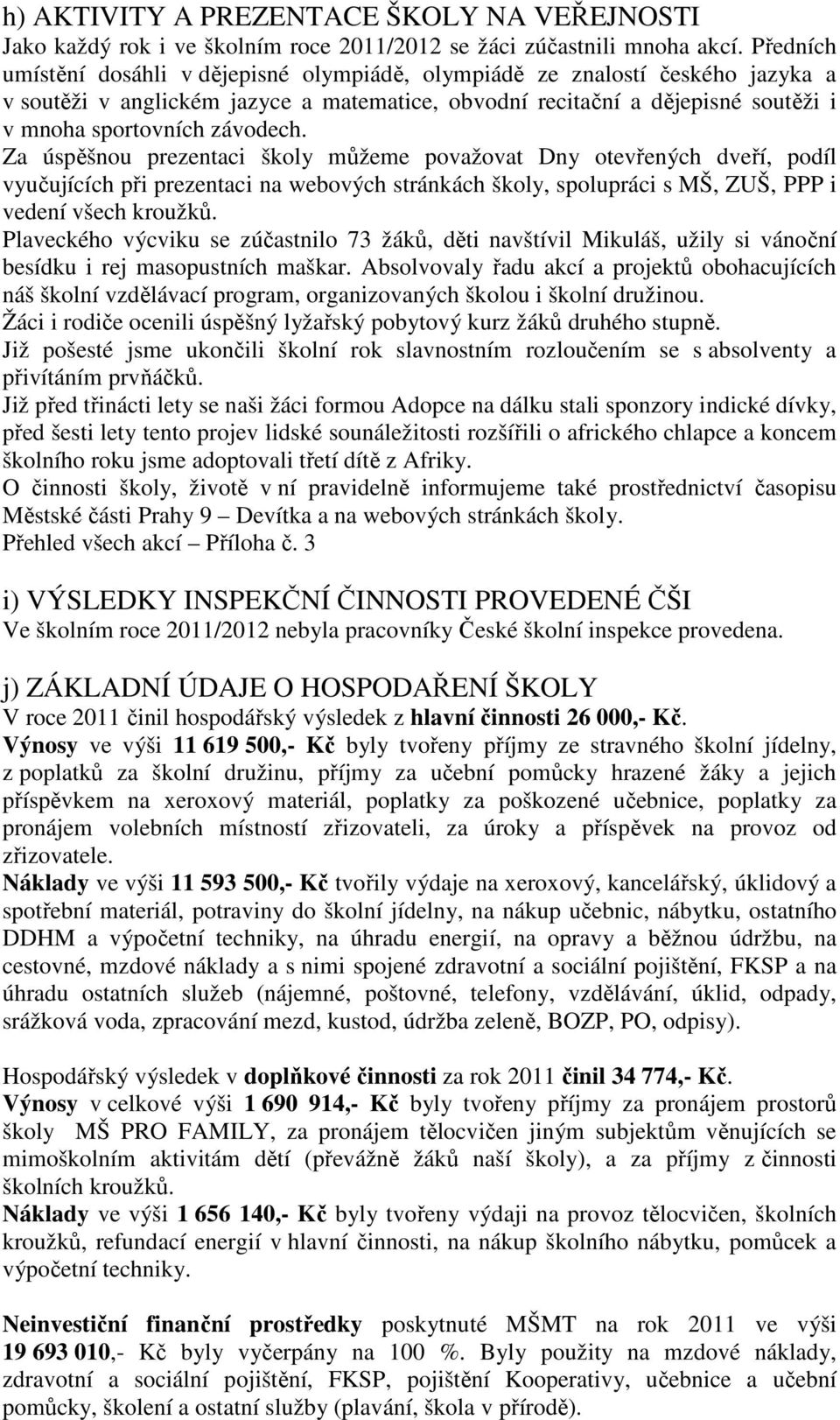 h) AKTIVITY A PREZENTACE ŠKOLY NA VEŘEJNOSTI
Jako každý rok i ve školním roce 2011/2012 se žáci zúčastnili mnoha akcí. Předních umístění dosáhli v dějepisné olympiádě, olympiádě ze znalostí českého jazyka a v soutěži v anglickém jazyce a matematice, obvodní recitační a dějepisné soutěži i v mnoha sportovních závodech.
Za úspěšnou prezentaci školy můžeme považovat Dny otevřených dveří, podíl vyučujících při prezentaci na webových stránkách školy, spolupráci s MŠ, ZUŠ, PPP i vedení všech kroužků.
Plaveckého výcviku se zúčastnilo 73 žáků, děti navštívil Mikuláš, užily si vánoční besídku i rej masopustních maškar. Absolvovaly řadu akcí a projektů obohacujících náš školní vzdělávací program, organizovaných školou i školní družinou.
Žáci i rodiče ocenili úspěšný lyžařský pobytový kurz žáků druhého stupně.
Již pošesté jsme ukončili školní rok slavnostním rozloučením se s absolventy a přivítáním prvňáčků.
Již před třinácti lety se naši žáci formou Adopce na dálku stali sponzory indické dívky, před šesti lety tento projev lidské sounáležitosti rozšířili o afrického chlapce a koncem školního roku jsme adoptovali třetí dítě z Afriky.
O činnosti školy, životě v ní pravidelně informujeme také prostřednictví časopisu Městské části Prahy 9 – Devítka a na webových stránkách školy.
Přehled všech akcí – Příloha č. 3

i) VÝSLEDKY INSPEKČNÍ ČINNOSTI PROVEDENÉ ČŠI
Ve školním roce 2011/2012 nebyla pracovníky České školní inspekce provedena.

j) ZÁKLADNÍ ÚDAJE O HOSPODAŘENÍ ŠKOLY
V roce 2011 činil hospodářský výsledek z hlavní činnosti 26 000,- Kč.
Výnosy ve výši 11 619 500,- Kč byly tvořeny příjmy ze stravného školní jídelny, z poplatků za školní družinu, příjmy za učební pomůcky hrazené žáky a jejich příspěvkem na xeroxový materiál, poplatky za poškozené učebnice, poplatky za pronájem volebních místností zřizovateli, za úroky a příspěvek na provoz od zřizovatele.
Náklady ve výši 11 593 500,- Kč tvořily výdaje na xeroxový, kancelářský, úklidový a spotřební materiál, potraviny do školní jídelny, na nákup učebnic, nábytku, ostatního DDHM a výpočetní techniky, na úhradu energií, na opravy a běžnou údržbu, na cestovné, mzdové náklady a s nimi spojené zdravotní a sociální pojištění, FKSP a na úhradu ostatních služeb (nájemné, poštovné, telefony, vzdělávání, úklid, odpady, srážková voda, zpracování mezd, kustod, údržba zeleně, BOZP, PO, odpisy).

Hospodářský výsledek v doplňkové činnosti za rok 2011 činil 34 774,- Kč.
Výnosy v celkové výši 1 690 914,- Kč byly tvořeny příjmy za pronájem prostorů školy MŠ PRO FAMILY, za pronájem tělocvičen jiným subjektům věnujících se mimoškolním aktivitám dětí (převážně žáků naší školy), a za příjmy z činnosti školních kroužků.
Náklady ve výši 1 656 140,- Kč byly tvořeny výdaji na provoz tělocvičen, školních kroužků, refundací energií v hlavní činnosti, na nákup školního nábytku, pomůcek a výpočetní techniky.

Neinvestiční finanční prostředky poskytnuté MŠMT na rok 2011 ve výši 19 693 010,- Kč byly vyčerpány na 100 %. Byly použity na mzdové náklady, zdravotní a sociální pojištění, FKSP, pojištění Kooperativy, učebnice a učební pomůcky, školení a ostatní služby (plavání, škola v přírodě).